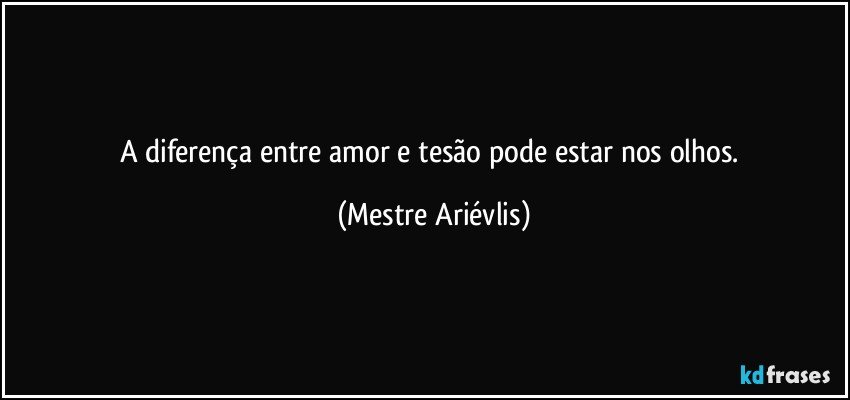 A diferença entre amor e tesão pode estar nos olhos.

(Mestre Ariévlis)

kdfrases